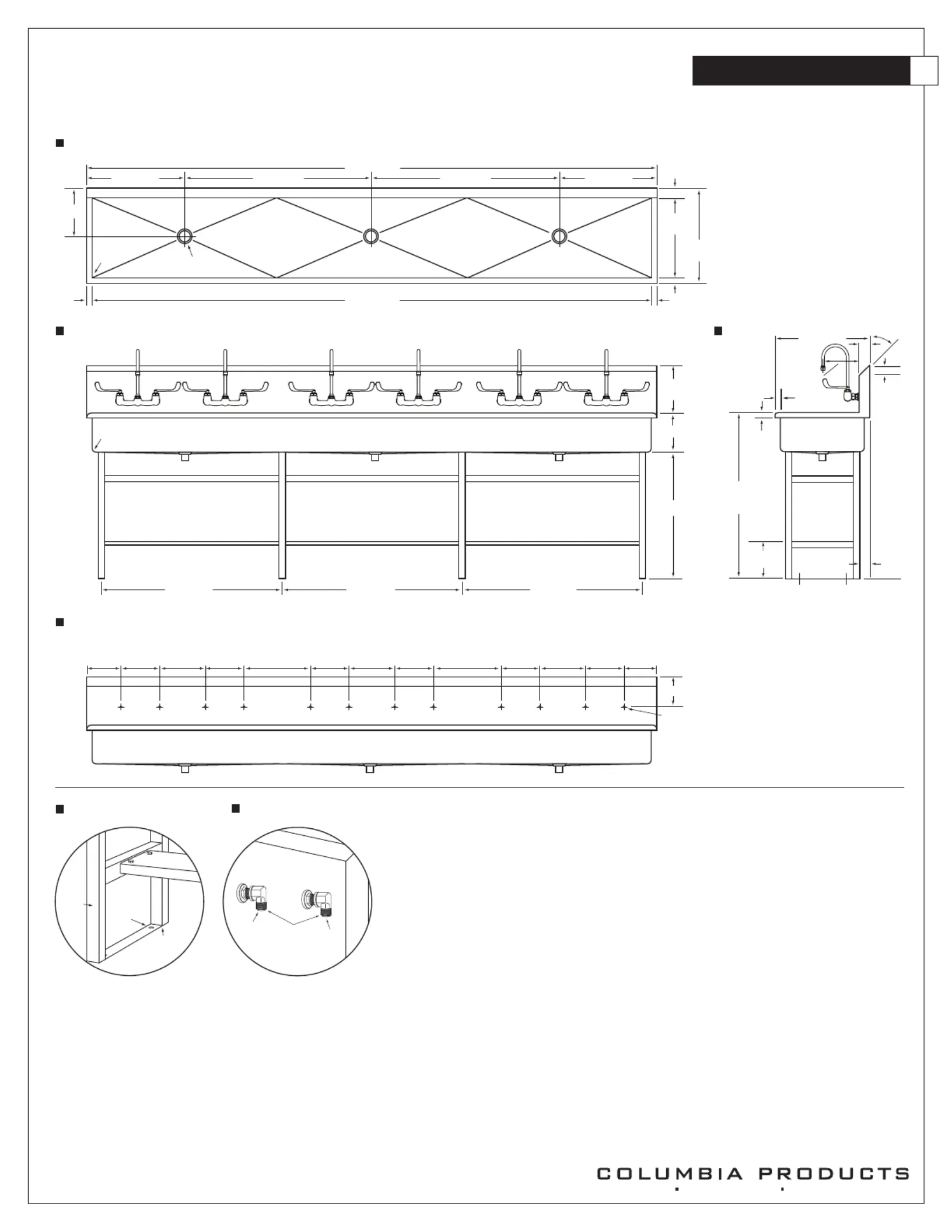 COLUMBIA PRODUCTS